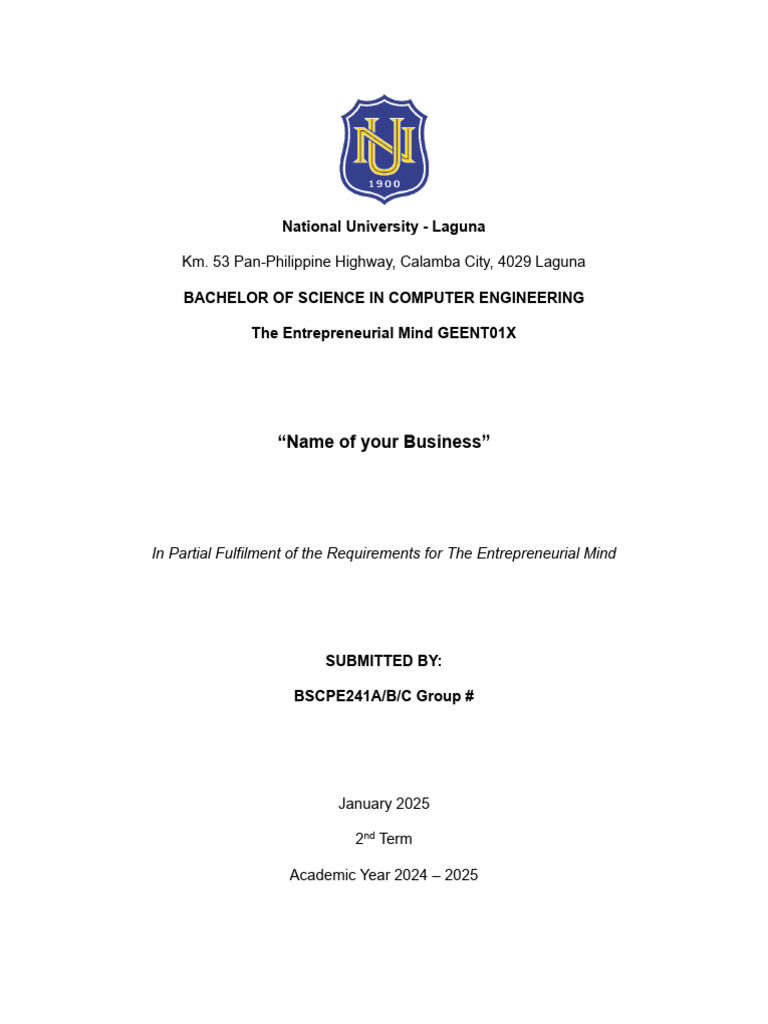 NU
1900

National University - Laguna

Km. 53 Pan-Philippine Highway, Calamba City, 4029 Laguna

BACHELOR OF SCIENCE IN COMPUTER ENGINEERING

The Entrepreneurial Mind GEENT01X

“Name of your Business”

In Partial Fulfilment of the Requirements for The Entrepreneurial Mind

SUBMITTED BY:

BSCPE241A/B/C Group #

January 2025

2$^{nd}$ Term

Academic Year 2024 – 2025